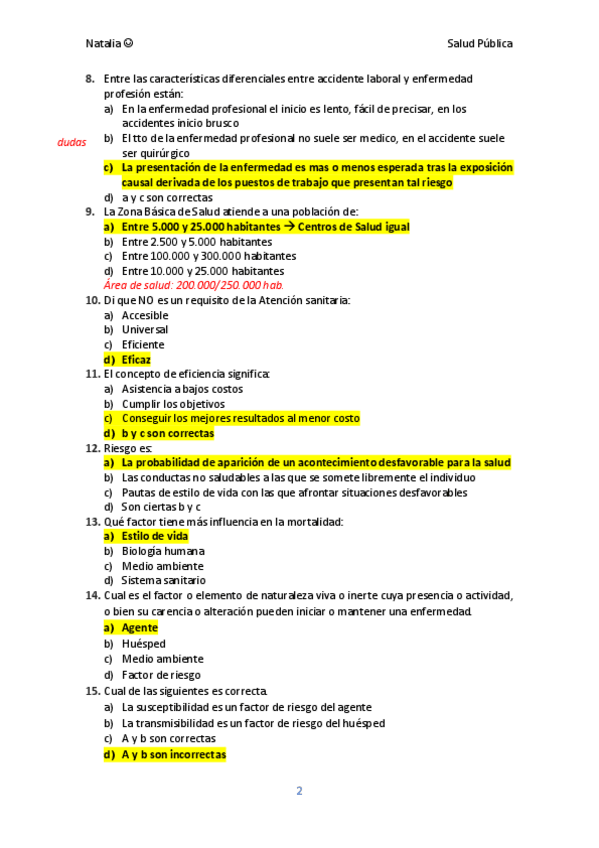 Natalia ☺ Salud Pública

8. Entre las características diferenciales entre accidente laboral y enfermedad profesión están:
a) En la enfermedad profesional el inicio es lento, fácil de precisar, en los accidentes inicio brusco
dudas
b) El tto de la enfermedad profesional no suele ser medico, en el accidente suele ser quirúrgico
c) La presentación de la enfermedad es mas o menos esperada tras la exposición causal derivada de los puestos de trabajo que presentan tal riesgo
d) a y c son correctas

9. La Zona Básica de Salud atiende a una población de:
a) Entre 5.000 y 25.000 habitantes → Centros de Salud igual
b) Entre 2.500 y 5.000 habitantes
c) Entre 100.000 y 300.000 habitantes
d) Entre 10.000 y 25.000 habitantes
Área de salud: 200.000/250.000 hab.

10. Di que NO es un requisito de la Atención sanitaria:
a) Accesible
b) Universal
c) Eficiente
d) Eficaz

11. El concepto de eficiencia significa:
a) Asistencia a bajos costos
b) Cumplir los objetivos
c) Conseguir los mejores resultados al menor costo
d) b y c son correctas

12. Riesgo es:
a) La probabilidad de aparición de un acontecimiento desfavorable para la salud
b) Las conductas no saludables a las que se somete libremente el individuo
c) Pautas de estilo de vida con las que afrontar situaciones desfavorables
d) Son ciertas b y c

13. Qué factor tiene más influencia en la mortalidad:
a) Estilo de vida
b) Biología humana
c) Medio ambiente
d) Sistema sanitario

14. Cual es el factor o elemento de naturaleza viva o inerte cuya presencia o actividad, o bien su carencia o alteración pueden iniciar o mantener una enfermedad.
a) Agente
b) Huésped
c) Medio ambiente
d) Factor de riesgo

15. Cual de las siguientes es correcta.
a) La susceptibilidad es un factor de riesgo del agente
b) La transmisibilidad es un factor de riesgo del huésped
c) A y b son correctas
d) A y b son incorrectas

2